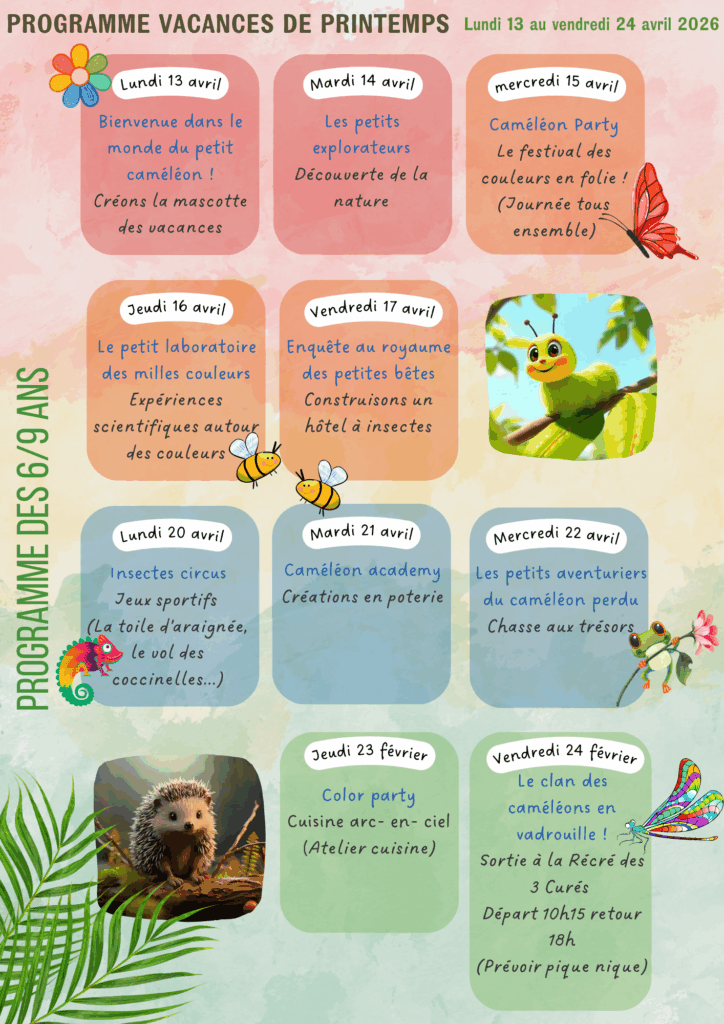 PROGRAMME VACANCES DE PRINTEMPS

Lundi 13 au vendredi 24 avril 2026

PROGRAMME DES 6/9 ANS

Lundi 13 avril
Bienvenue dans le monde du petit caméléon !
Créons la mascotte des vacances

Mardi 14 avril
Les petits explorateurs
Découverte de la nature

mercredi 15 avril
Caméléon Party
Le festival des couleurs en folie !
(Journée tous ensemble)

Jeudi 16 avril
Le petit laboratoire des milles couleurs
Expériences scientifiques autour des couleurs

Vendredi 17 avril
Enquête au royaume des petites bêtes
Construisons un hôtel à insectes

Lundi 20 avril
Insectes circus
Jeux sportifs
(La toile d'araignée, le vol des coccinelles...)

Mardi 21 avril
Caméléon academy
Créations en poterie

Mercredi 22 avril
Les petits aventuriers du caméléon perdu
Chasse aux trésors

Jeudi 23 février
Color party
Cuisine arc- en- ciel
(Atelier cuisine)

Vendredi 24 février
Le clan des caméléons en vadrouille !
Sortie à la Récré des 3 Curés
Départ 10h15 retour 18h
(Prévoir pique nique)